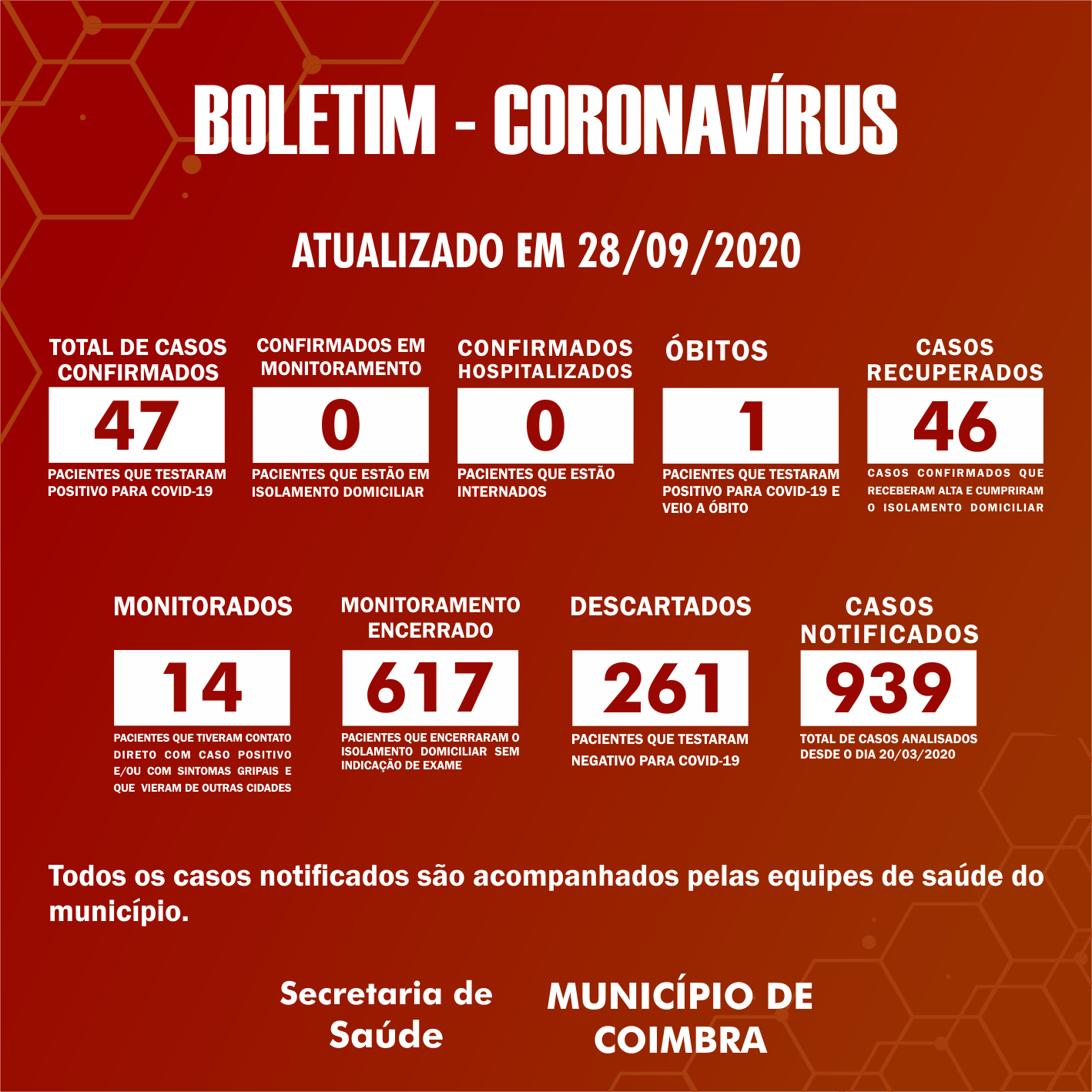 BOLETIM - CORONAVÍRUS

ATUALIZADO EM 28/09/2020

TOTAL DE CASOS CONFIRMADOS
47
PACIENTES QUE TESTARAM POSITIVO PARA COVID-19

CONFIRMADOS EM MONITORAMENTO
0
PACIENTES QUE ESTÃO EM ISOLAMENTO DOMICILIAR

CONFIRMADOS HOSPITALIZADOS
0
PACIENTES QUE ESTÃO INTERNADOS

ÓBITOS
1
PACIENTES QUE TESTARAM POSITIVO PARA COVID-19 E VEIO A ÓBITO

CASOS RECUPERADOS
46
CASOS CONFIRMADOS QUE RECEBERAM ALTA E CUMPRIRAM O ISOLAMENTO DOMICILIAR

MONITORADOS
14
PACIENTES QUE TIVERAM CONTATO DIRETO COM CASO POSITIVO E/OU COM SINTOMAS GRIPAIS E QUE VIERAM DE OUTRAS CIDADES

MONITORAMENTO ENCERRADO
617
PACIENTES QUE ENCERRARAM O ISOLAMENTO DOMICILIAR SEM INDICAÇÃO DE EXAME

DESCARTADOS
261
PACIENTES QUE TESTARAM NEGATIVO PARA COVID-19

CASOS NOTIFICADOS
939
TOTAL DE CASOS ANALISADOS DESDE O DIA 20/03/2020

Todos os casos notificados são acompanhados pelas equipes de saúde do município.

Secretaria de Saúde

MUNICÍPIO DE COIMBRA